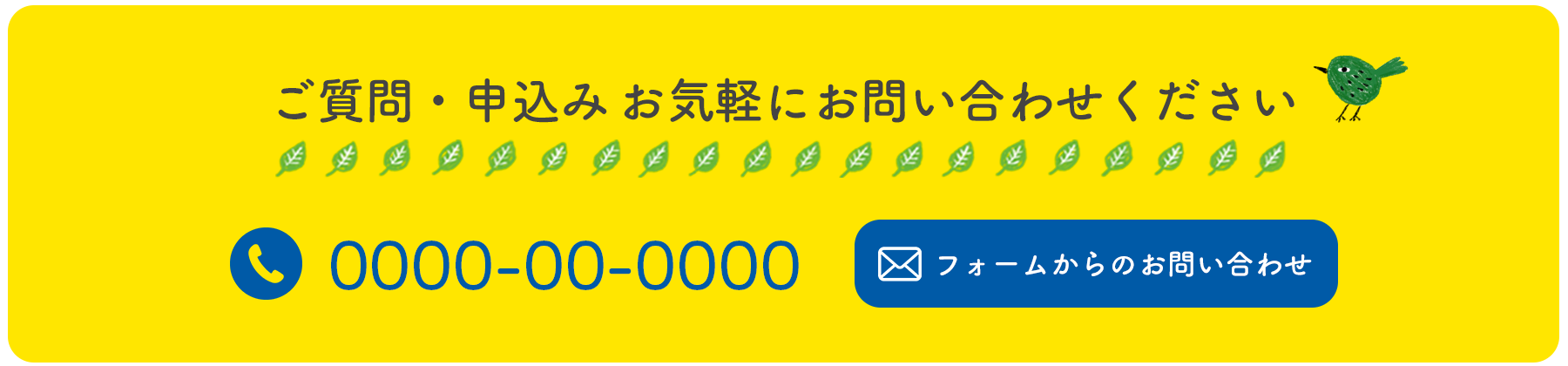 ご質問・申込み お気軽にお問い合わせください

0000-00-0000

フォームからのお問い合わせ